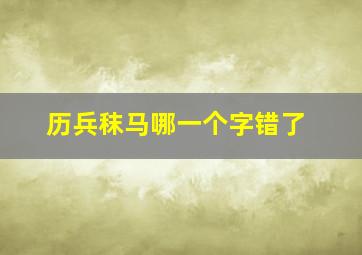 历兵秣马哪一个字错了